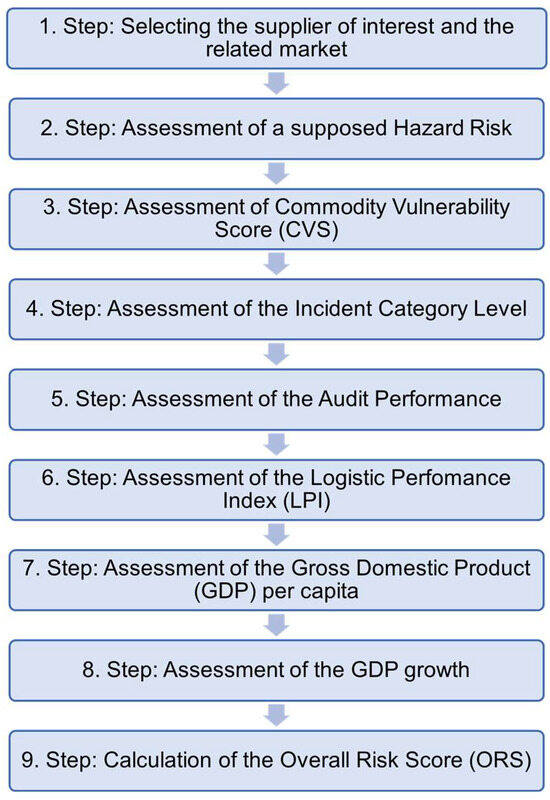 1. Step: Selecting the supplier of interest and the related market

2. Step: Assessment of a supposed Hazard Risk

3. Step: Assessment of Commodity Vulnerability Score (CVS)

4. Step: Assessment of the Incident Category Level

5. Step: Assessment of the Audit Performance

6. Step: Assessment of the Logistic Perfomance Index (LPI)

7. Step: Assessment of the Gross Domestic Product (GDP) per capita

8. Step: Assessment of the GDP growth

9. Step: Calculation of the Overall Risk Score (ORS)